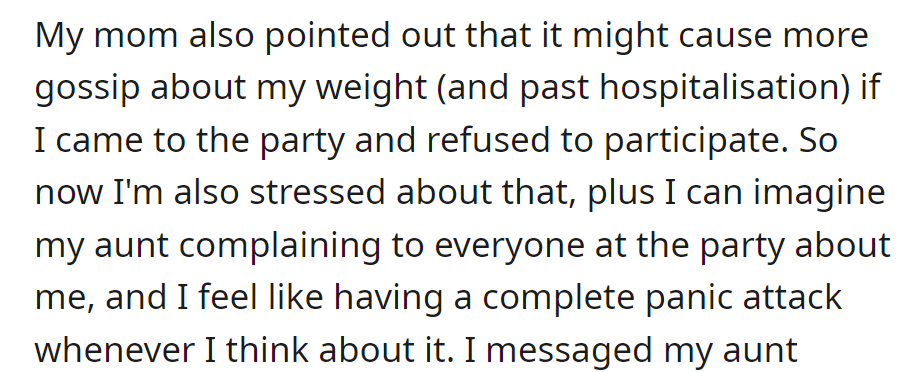 My mom also pointed out that it might cause more gossip about my weight (and past hospitalisation) if I came to the party and refused to participate. So now I'm also stressed about that, plus I can imagine my aunt complaining to everyone at the party about me, and I feel like having a complete panic attack whenever I think about it. I messaged my aunt